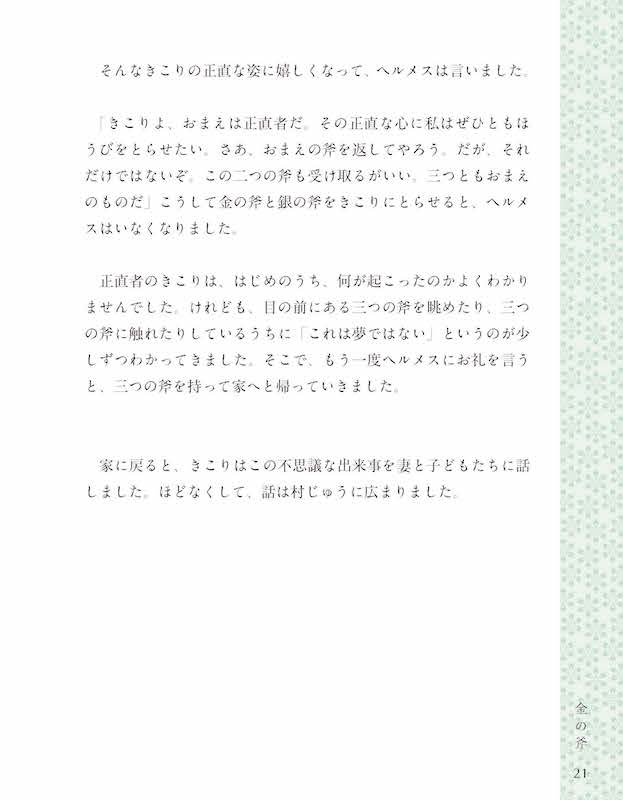 そんなきこりの正直な姿に嬉しくなって、ヘルメスは言いました。

「きこりよ、おまえは正直者だ。その正直な心に私はぜひともほうびをとらせたい。さあ、おまえの斧を返してやろう。だが、それだけではないぞ。この二つの斧も受け取るがいい。三つともおまえのものだ」こうして金の斧と銀の斧をきこりにとらせると、ヘルメスはいなくなりました。

正直者のきこりは、はじめのうち、何が起こったのかよくわかりませんでした。けれども、目の前にある三つの斧を眺めたり、三つの斧に触れたりしているうちに「これは夢ではない」というのが少しずつわかってきました。そこで、もう一度ヘルメスにお礼を言うと、三つの斧を持って家へと帰っていきました。

家に戻ると、きこりはこの不思議な出来事を妻と子どもたちに話しました。ほどなくして、話は村じゅうに広まりました。

金の斧

21